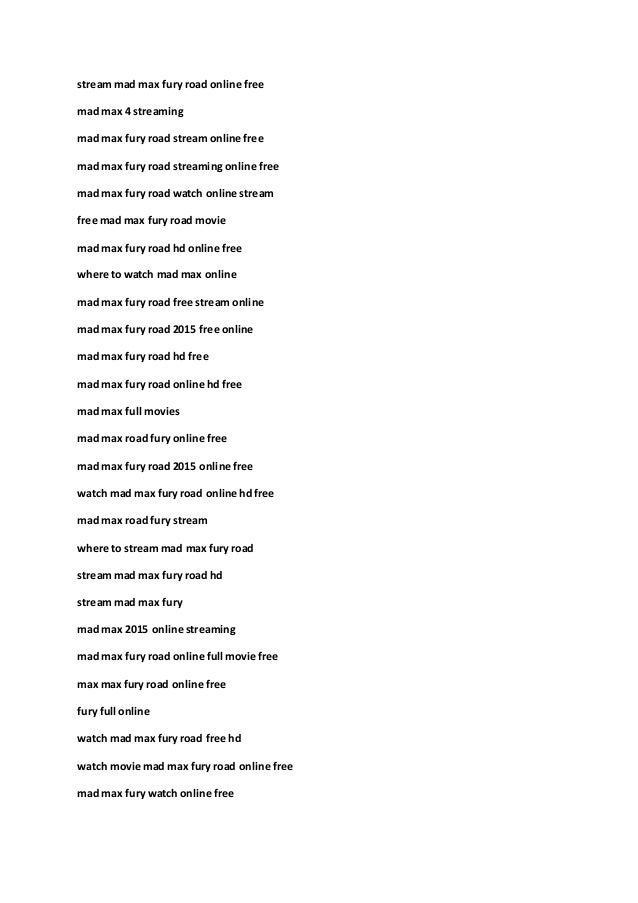 stream mad max fury road online free

mad max 4 streaming

mad max fury road stream online free

mad max fury road streaming online free

mad max fury road watch online stream

free mad max fury road movie

mad max fury road hd online free

where to watch mad max online

mad max fury road free stream online

mad max fury road 2015 free online

mad max fury road hd free

mad max fury road online hd free

mad max full movies

mad max road fury online free

mad max fury road 2015 online free

watch mad max fury road online hd free

mad max road fury stream

where to stream mad max fury road

stream mad max fury road hd

stream mad max fury

mad max 2015 online streaming

mad max fury road online full movie free

max max fury road online free

fury full online

watch mad max fury road free hd

watch movie mad max fury road online free

mad max fury watch online free